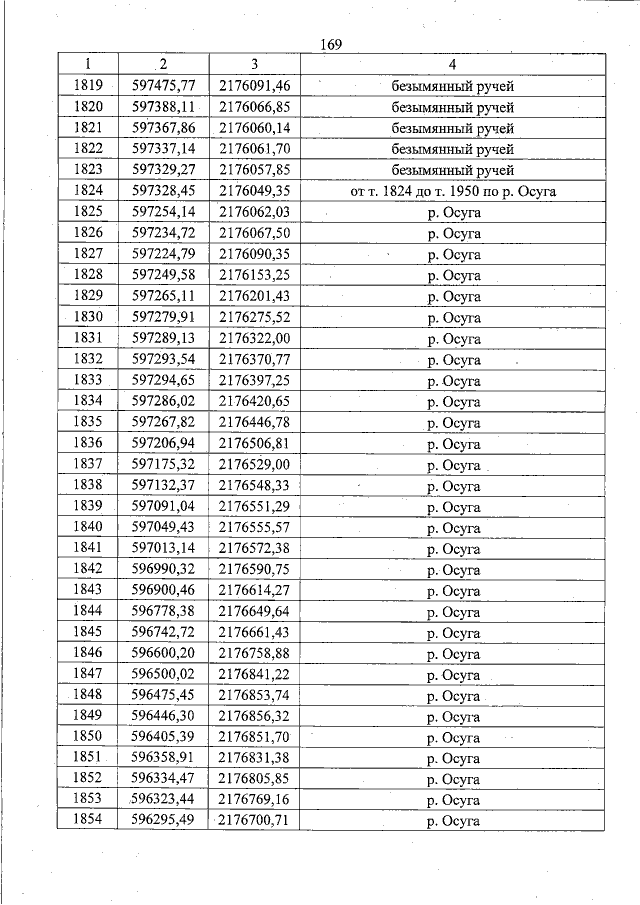 169

| 1 | 2 | 3 | 4 |
|---|---|---|---|
| 1819 | 597475,77 | 2176091,46 | безымянный ручей |
| 1820 | 597388,11 | 2176066,85 | безымянный ручей |
| 1821 | 597367,86 | 2176060,14 | безымянный ручей |
| 1822 | 597337,14 | 2176061,70 | безымянный ручей |
| 1823 | 597329,27 | 2176057,85 | безымянный ручей |
| 1824 | 597328,45 | 2176049,35 | от т. 1824 до т. 1950 по р. Осуга |
| 1825 | 597254,14 | 2176062,03 | р. Осуга |
| 1826 | 597234,72 | 2176067,50 | р. Осуга |
| 1827 | 597224,79 | 2176090,35 | р. Осуга |
| 1828 | 597249,58 | 2176153,25 | р. Осуга |
| 1829 | 597265,11 | 2176201,43 | р. Осуга |
| 1830 | 597279,91 | 2176275,52 | р. Осуга |
| 1831 | 597289,13 | 2176322,00 | р. Осуга |
| 1832 | 597293,54 | 2176370,77 | р. Осуга |
| 1833 | 597294,65 | 2176397,25 | р. Осуга |
| 1834 | 597286,02 | 2176420,65 | р. Осуга |
| 1835 | 597267,82 | 2176446,78 | р. Осуга |
| 1836 | 597206,94 | 2176506,81 | р. Осуга |
| 1837 | 597175,32 | 2176529,00 | р. Осуга |
| 1838 | 597132,37 | 2176548,33 | р. Осуга |
| 1839 | 597091,04 | 2176551,29 | р. Осуга |
| 1840 | 597049,43 | 2176555,57 | р. Осуга |
| 1841 | 597013,14 | 2176572,38 | р. Осуга |
| 1842 | 596990,32 | 2176590,75 | р. Осуга |
| 1843 | 596900,46 | 2176614,27 | р. Осуга |
| 1844 | 596778,38 | 2176649,64 | р. Осуга |
| 1845 | 596742,72 | 2176661,43 | р. Осуга |
| 1846 | 596600,20 | 2176758,88 | р. Осуга |
| 1847 | 596500,02 | 2176841,22 | р. Осуга |
| 1848 | 596475,45 | 2176853,74 | р. Осуга |
| 1849 | 596446,30 | 2176856,32 | р. Осуга |
| 1850 | 596405,39 | 2176851,70 | р. Осуга |
| 1851 | 596358,91 | 2176831,38 | р. Осуга |
| 1852 | 596334,47 | 2176805,85 | р. Осуга |
| 1853 | 596323,44 | 2176769,16 | р. Осуга |
| 1854 | 596295,49 | 2176700,71 | р. Осуга |